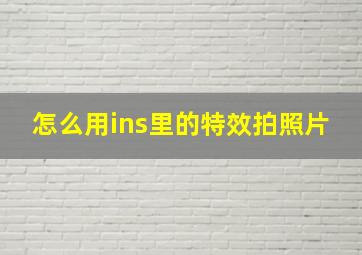 怎么用ins里的特效拍照片